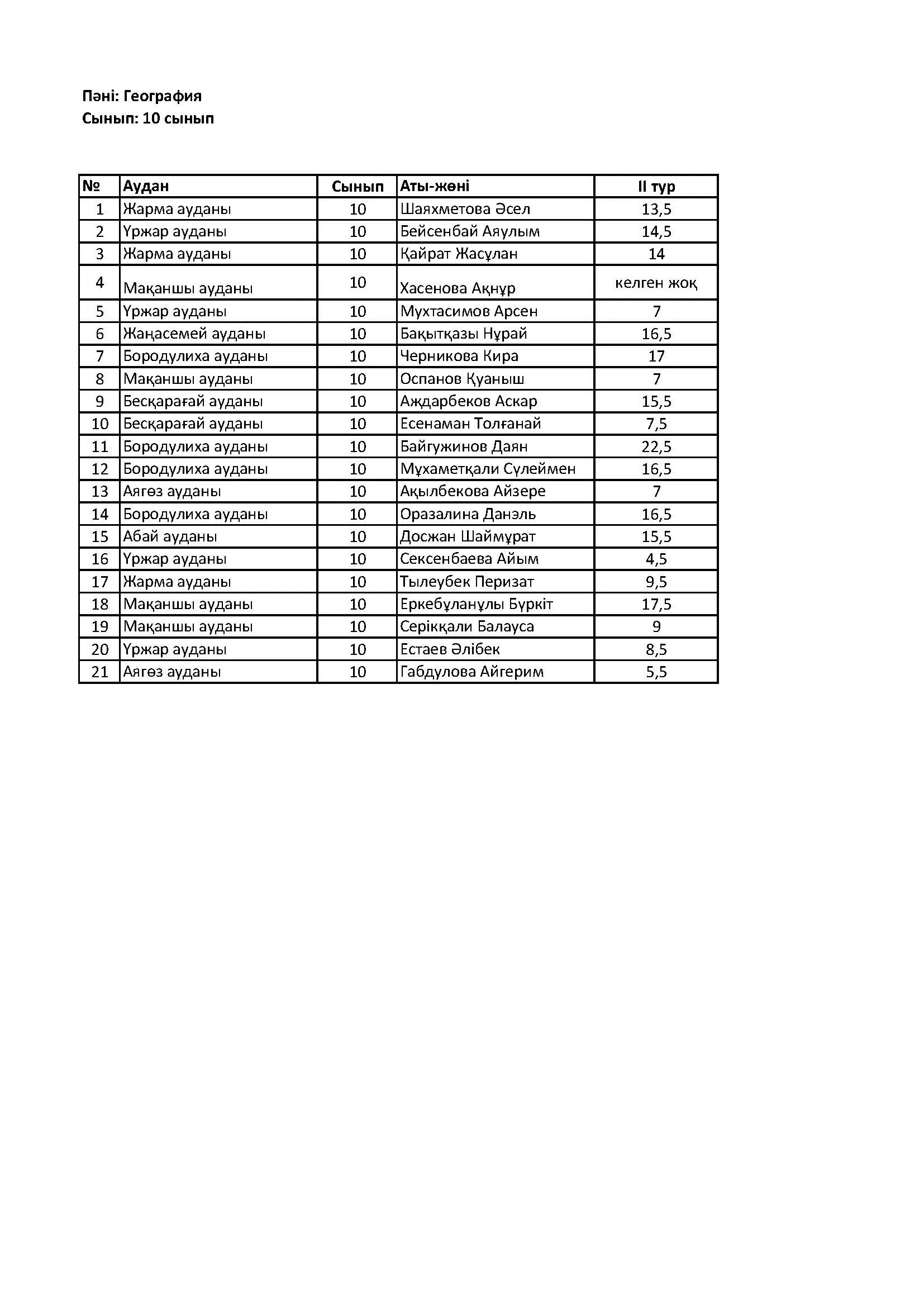 Пәні: География
Сынып: 10 сынып

| № | Аудан | Сынып | Аты-жөні | II тур |
|---|---|---|---|---|
| 1 | Жарма ауданы | 10 | Шаяхметова Әсел | 13,5 |
| 2 | Үржар ауданы | 10 | Бейсенбай Аяулым | 14,5 |
| 3 | Жарма ауданы | 10 | Қайрат Жасұлан | 14 |
| 4 | Мақаншы ауданы | 10 | Хасенова Ақнұр | келген жоқ |
| 5 | Үржар ауданы | 10 | Мухтасимов Арсен | 7 |
| 6 | Жаңасемей ауданы | 10 | Бақытқазы Нұрай | 16,5 |
| 7 | Бородулиха ауданы | 10 | Черникова Кира | 17 |
| 8 | Мақаншы ауданы | 10 | Оспанов Қуаныш | 7 |
| 9 | Бесқарағай ауданы | 10 | Аждарбеков Аскар | 15,5 |
| 10 | Бесқарағай ауданы | 10 | Есенаман Толғанай | 7,5 |
| 11 | Бородулиха ауданы | 10 | Байгужинов Даян | 22,5 |
| 12 | Бородулиха ауданы | 10 | Мұхаметқали Сүлеймен | 16,5 |
| 13 | Аягөз ауданы | 10 | Ақылбекова Айзере | 7 |
| 14 | Бородулиха ауданы | 10 | Оразалина Данэль | 16,5 |
| 15 | Абай ауданы | 10 | Досжан Шаймұрат | 15,5 |
| 16 | Үржар ауданы | 10 | Сексенбаева Айым | 4,5 |
| 17 | Жарма ауданы | 10 | Тылеубек Перизат | 9,5 |
| 18 | Мақаншы ауданы | 10 | Еркебұланұлы Бүркіт | 17,5 |
| 19 | Мақаншы ауданы | 10 | Серікқали Балауса | 9 |
| 20 | Үржар ауданы | 10 | Естаев Әлібек | 8,5 |
| 21 | Аягөз ауданы | 10 | Габдулова Айгерим | 5,5 |